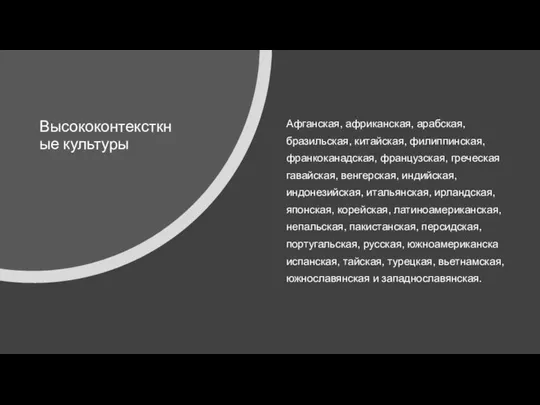 Высококонтексткн ые культуры

Афганская, африканская, арабская, бразильская, китайская, филиппинская, франкоканадская, французская, греческая гавайская, венгерская, индийская, индонезийская, итальянская, ирландская, японская, корейская, латиноамериканская, непальская, пакистанская, персидская, португальская, русская, южноамериканска испанская, тайская, турецкая, вьетнамская, южнославянская и западнославянская.